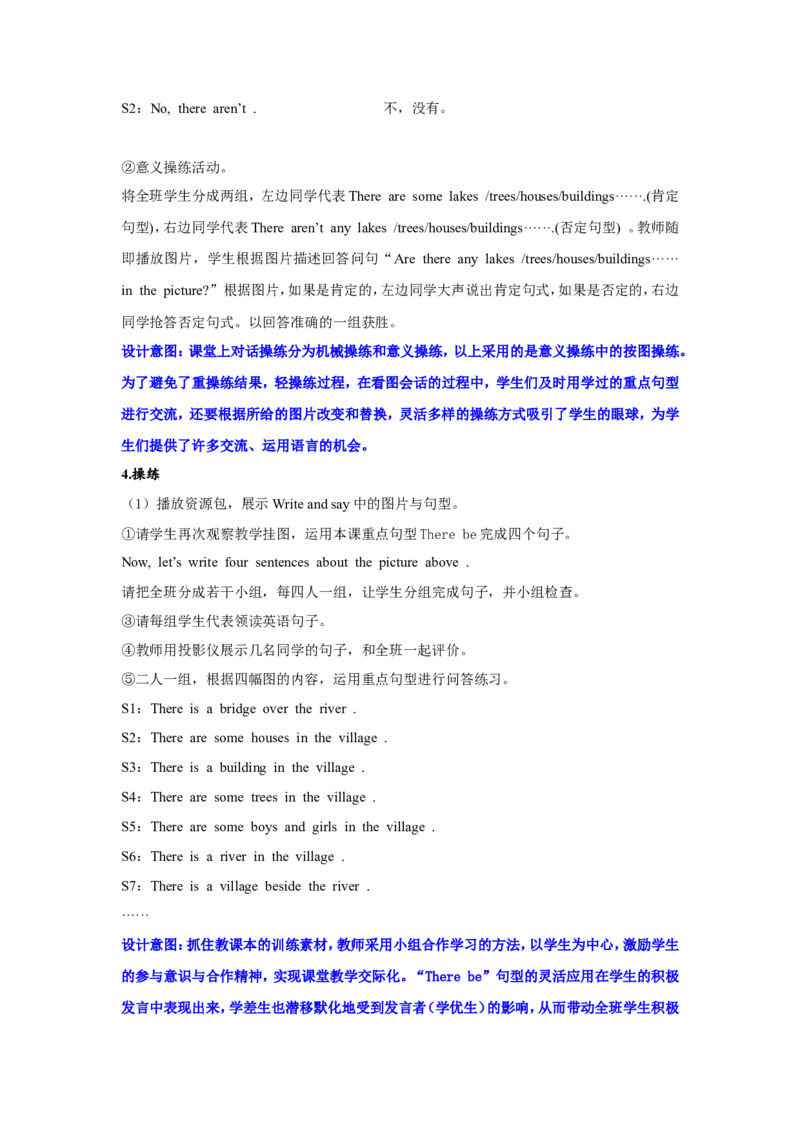 S2：No, there aren't . 不，没有。

②意义操练活动。

将全班学生分成两组，左边同学代表 There are some lakes /trees/houses/buildings…….(肯定句型)，右边同学代表 There aren't any lakes /trees/houses/buildings…….(否定句型) 。教师随即播放图片，学生根据图片描述回答问句“Are there any lakes /trees/houses/buildings…… in the picture?”根据图片，如果是肯定的，左边同学大声说出肯定句式，如果是否定的，右边同学抢答否定句式。以回答准确的一组获胜。

设计意图：课堂上对话操练分为机械操练和意义操练，以上采用的是意义操练中的按图操练。为了避免了重操练结果，轻操练过程，在看图会话的过程中，学生们及时用学过的重点句型进行交流，还要根据所给的图片改变和替换，灵活多样的操练方式吸引了学生的眼球，为学生们提供了许多交流、运用语言的机会。

4.操练

（1）播放资源包，展示 Write and say 中的图片与句型。

①请学生再次观察教学挂图，运用本课重点句型 There be 完成四个句子。

Now, let's write four sentences about the picture above .

请把全班分成若干小组，每四人一组，让学生分组完成句子，并小组检查。

③请每组学生代表领读英语句子。

④教师用投影仪展示几名同学的句子，和全班一起评价。

⑤二人一组，根据四幅图的内容，运用重点句型进行问答练习。

S1：There is a bridge over the river .

S2：There are some houses in the village .

S3：There is a building in the village .

S4：There are some trees in the village .

S5：There are some boys and girls in the village .

S6：There is a river in the village .

S7：There is a village beside the river .

……

设计意图：抓住教课本的训练素材，教师采用小组合作学习的方法，以学生为中心，激励学生的参与意识与合作精神，实现课堂教学交际化。“There be”句型的灵活应用在学生的积极发言中表现出来，学差生也潜移默化地受到发言者（学优生）的影响，从而带动全班学生积极